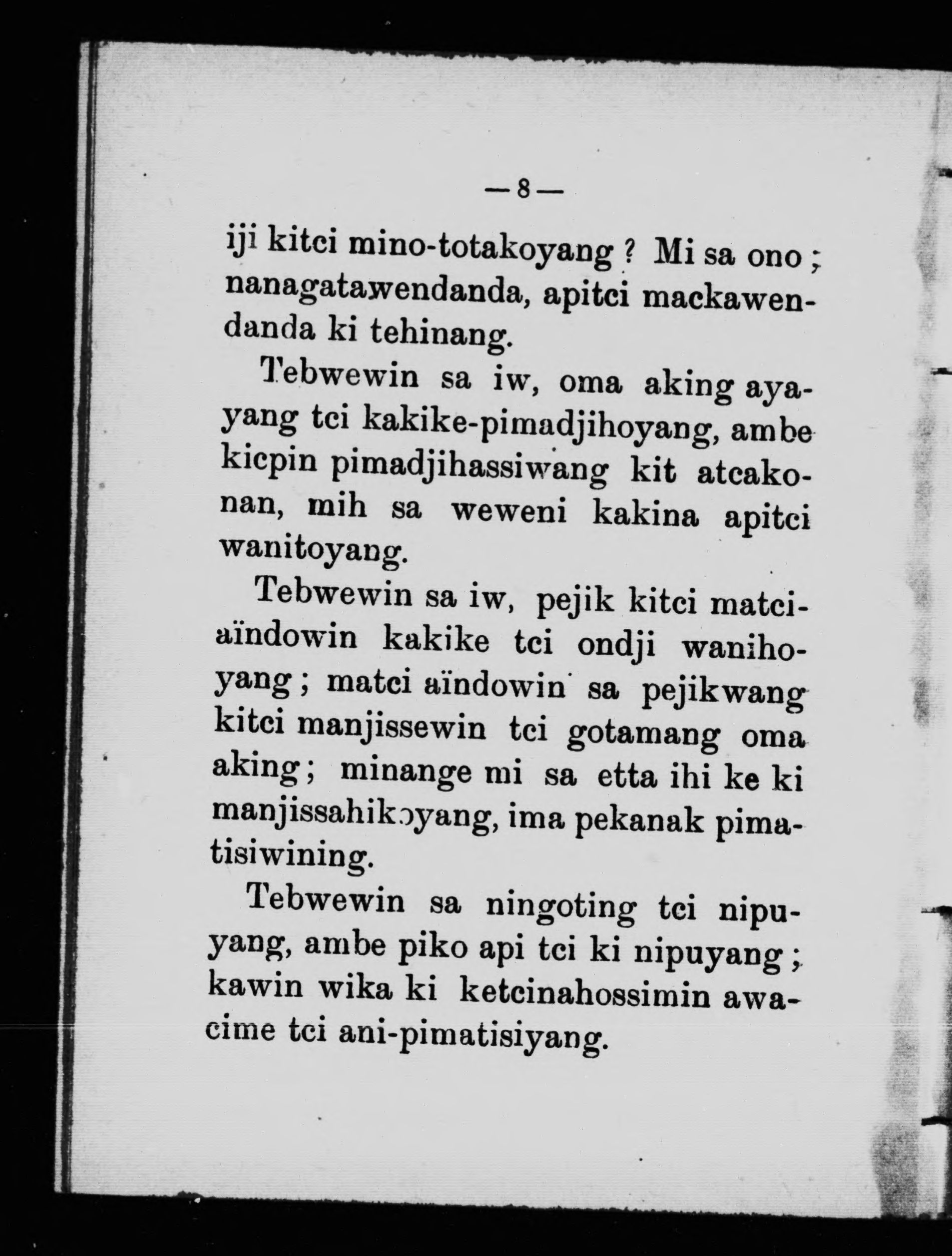 — 8 —

iji kitci mino-totakoyang ? Mi sa ono ; nanagatawendanda, apitci mackawendanda ki tehinang.

Tebwewin sa iw, oma aking ayayang tci kakike-pimadjihoyang, ambe kicpin pimadjihassiwang kit atcakonan, mih sa weweni kakina apitci wanitoyang.

Tebwewin sa iw, pejik kitci matciaïndowin kakike tci ondji wanihoyang ; matci aïndowin sa pejikwang kitci manjissewin tci gotamang oma aking ; minange mi sa etta ihi ke ki manjissahikoyang, ima pekanak pimatisiwining.

Tebwewin sa ningoting tci nipuyang, ambe piko api tci ki nipuyang ; kawin wika ki ketcinahossimin awacime tci ani-pimatisiyang.